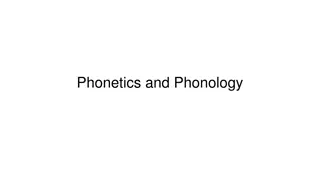 Phonetics and Phonology